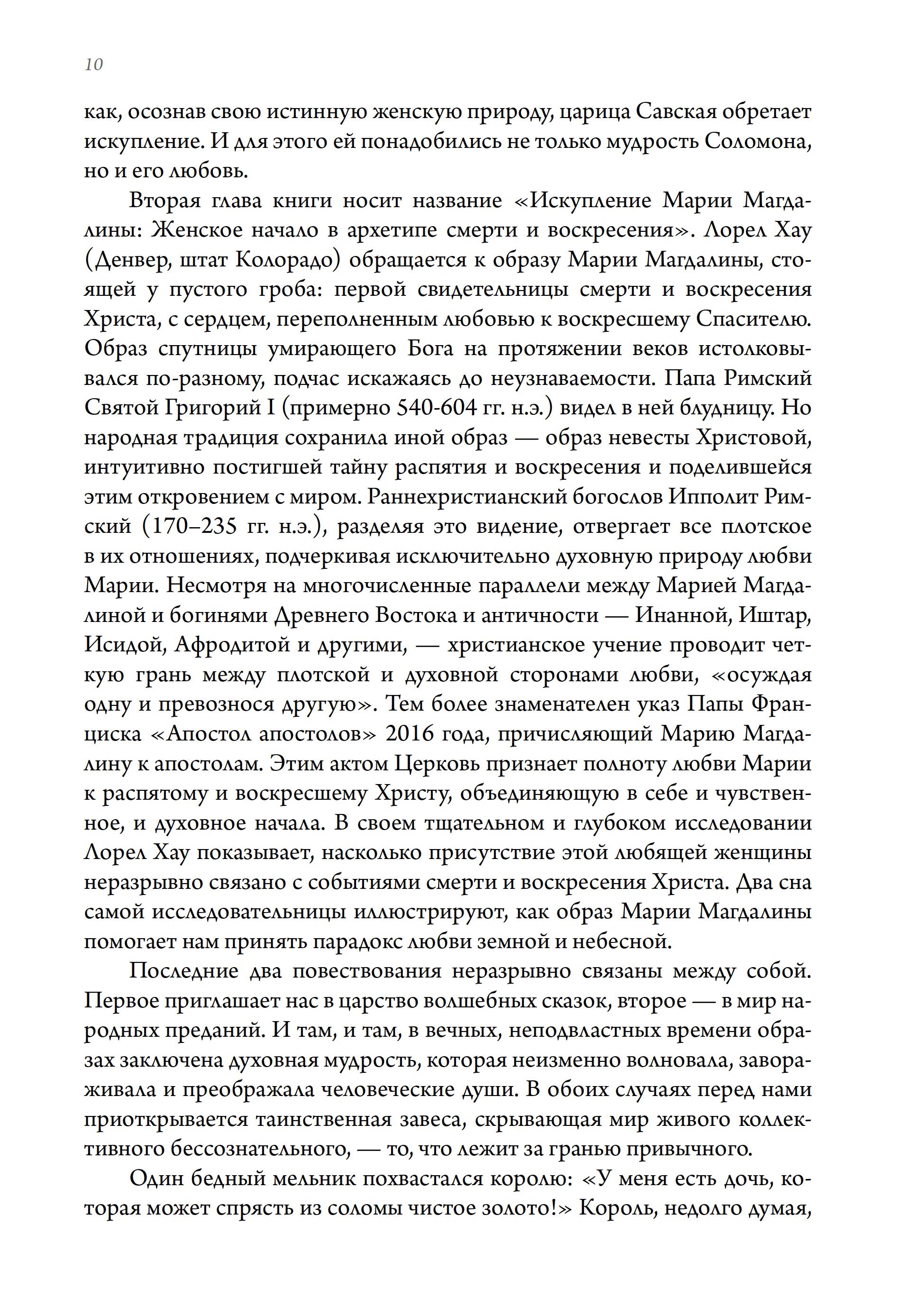 10

как, осознав свою истинную женскую природу, царица Савская обретает искупление. И для этого ей понадобились не только мудрость Соломона, но и его любовь.

Вторая глава книги носит название «Искупление Марии Магдалины: Женское начало в архетипе смерти и воскресения». Лорел Хау (Денвер, штат Колорадо) обращается к образу Марии Магдалины, стоящей у пустого гроба: первой свидетельницы смерти и воскресения Христа, с сердцем, переполненным любовью к воскресшему Спасителю. Образ спутницы умирающего Бога на протяжении веков истолковывался по-разному, подчас искажаясь до неузнаваемости. Папа Римский Святой Григорий I (примерно 540-604 гг. н.э.) видел в ней блудницу. Но народная традиция сохранила иной образ — образ невесты Христовой, интуитивно постигшей тайну распятия и воскресения и поделившейся этим откровением с миром. Раннехристианский богослов Ипполит Римский (170–235 гг. н.э.), разделяя это видение, отвергает все плотское в их отношениях, подчеркивая исключительно духовную природу любви Марии. Несмотря на многочисленные параллели между Марией Магдалиной и богинями Древнего Востока и античности — Инанной, Иштар, Исидой, Афродитой и другими, — христианское учение проводит четкую грань между плотской и духовной сторонами любви, «осуждая одну и превознося другую». Тем более знаменателен указ Папы Франциска «Апостол апостолов» 2016 года, причисляющий Марию Магдалину к апостолам. Этим актом Церковь признает полноту любви Марии к распятому и воскресшему Христу, объединяющую в себе и чувственное, и духовное начала. В своем тщательном и глубоком исследовании Лорел Хау показывает, насколько присутствие этой любящей женщины неразрывно связано с событиями смерти и воскресения Христа. Два сна самой исследовательницы иллюстрируют, как образ Марии Магдалины помогает нам принять парадокс любви земной и небесной.

Последние два повествования неразрывно связаны между собой. Первое приглашает нас в царство волшебных сказок, второе — в мир народных преданий. И там, и там, в вечных, неподвластных времени образах заключена духовная мудрость, которая неизменно волновала, завораживала и преображала человеческие души. В обоих случаях перед нами приоткрывается таинственная завеса, скрывающая мир живого коллективного бессознательного, — то, что лежит за гранью привычного.

Один бедный мельник похвастался королю: «У меня есть дочь, которая может спрясть из соломы чистое золото!» Король, недолго думая,